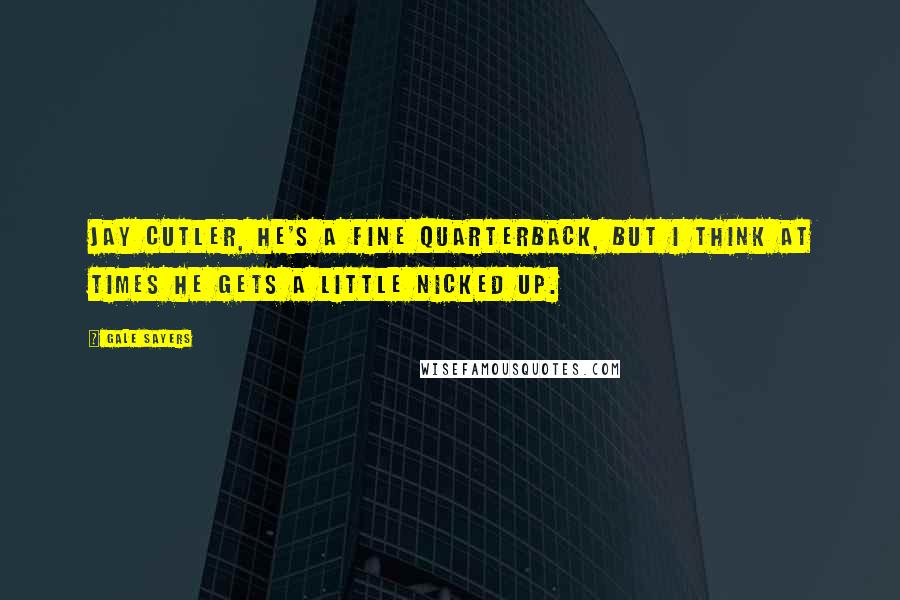 JAY CUTLER, HE'S A FINE QUARTERBACK, BUT I THINK AT TIMES HE GETS A LITTLE NICKED UP.

GALE SAYERS

WISEFAMOUSQUOTES.COM